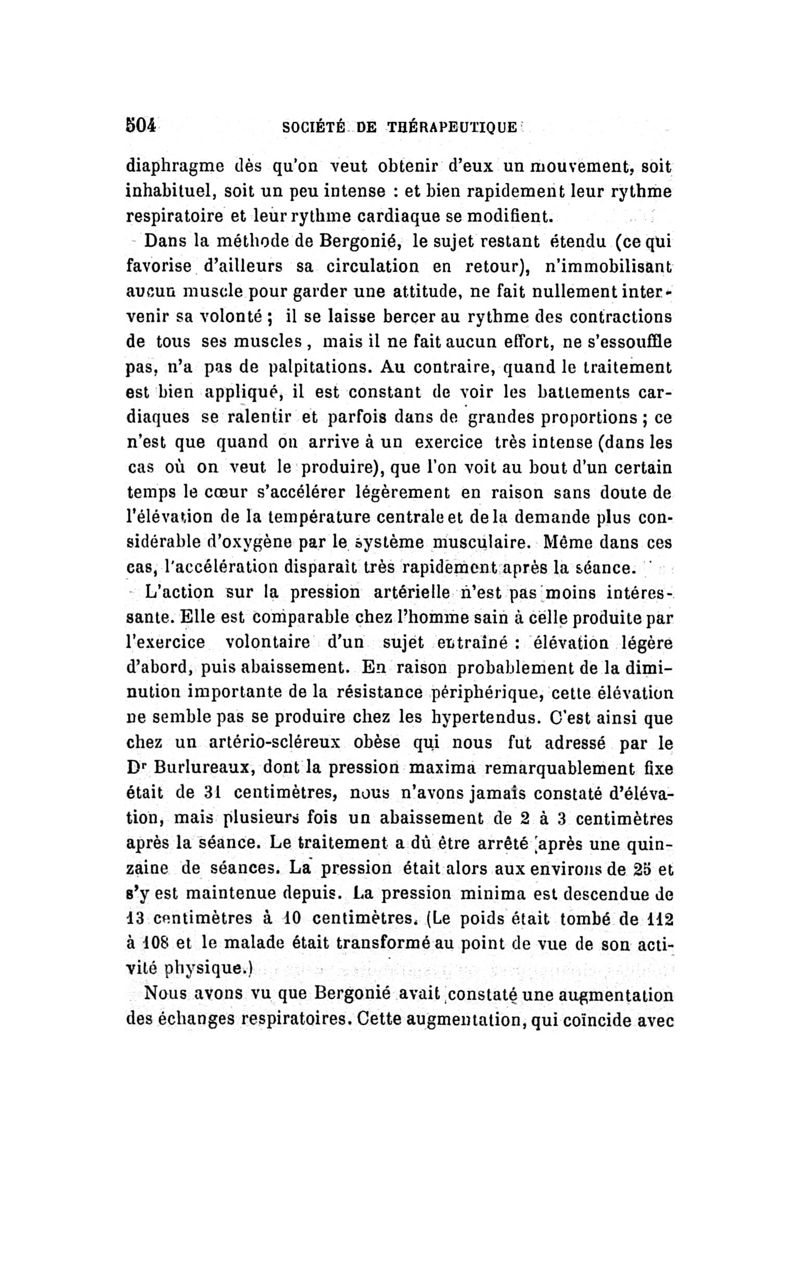 504 SOCIÉTÉ DE THÉRAPEUTIQUE

diaphragme dès qu'on veut obtenir d'eux un mouvement, soit inhabituel, soit un peu intense : et bien rapidement leur rythme respiratoire et leur rythme cardiaque se modifient.

Dans la méthode de Bergonié, le sujet restant étendu (ce qui favorise d'ailleurs sa circulation en retour), n'immobilisant aucun muscle pour garder une attitude, ne fait nullement intervenir sa volonté ; il se laisse bercer au rythme des contractions de tous ses muscles, mais il ne fait aucun effort, ne s'essouffle pas, n'a pas de palpitations. Au contraire, quand le traitement est bien appliqué, il est constant de voir les battements cardiaques se ralentir et parfois dans de grandes proportions ; ce n'est que quand on arrive à un exercice très intense (dans les cas où on veut le produire), que l'on voit au bout d'un certain temps le cœur s'accélérer légèrement en raison sans doute de l'élévation de la température centrale et de la demande plus considérable d'oxygène par le système musculaire. Même dans ces cas, l'accélération disparaît très rapidement après la séance.

L'action sur la pression artérielle n'est pas moins intéressante. Elle est comparable chez l'homme sain à celle produite par l'exercice volontaire d'un sujet entraîné : élévation légère d'abord, puis abaissement. En raison probablement de la diminution importante de la résistance périphérique, cette élévation ne semble pas se produire chez les hypertendus. C'est ainsi que chez un artério-scléreux obèse qui nous fut adressé par le Dr Burlureaux, dont la pression maxima remarquablement fixe était de 31 centimètres, nous n'avons jamais constaté d'élévation, mais plusieurs fois un abaissement de 2 à 3 centimètres après la séance. Le traitement a dû être arrêté après une quinzaine de séances. La pression était alors aux environs de 25 et s'y est maintenue depuis. La pression minima est descendue de 13 centimètres à 10 centimètres. (Le poids était tombé de 112 à 108 et le malade était transformé au point de vue de son activité physique.)

Nous avons vu que Bergonié avait constaté une augmentation des échanges respiratoires. Cette augmentation, qui coïncide avec